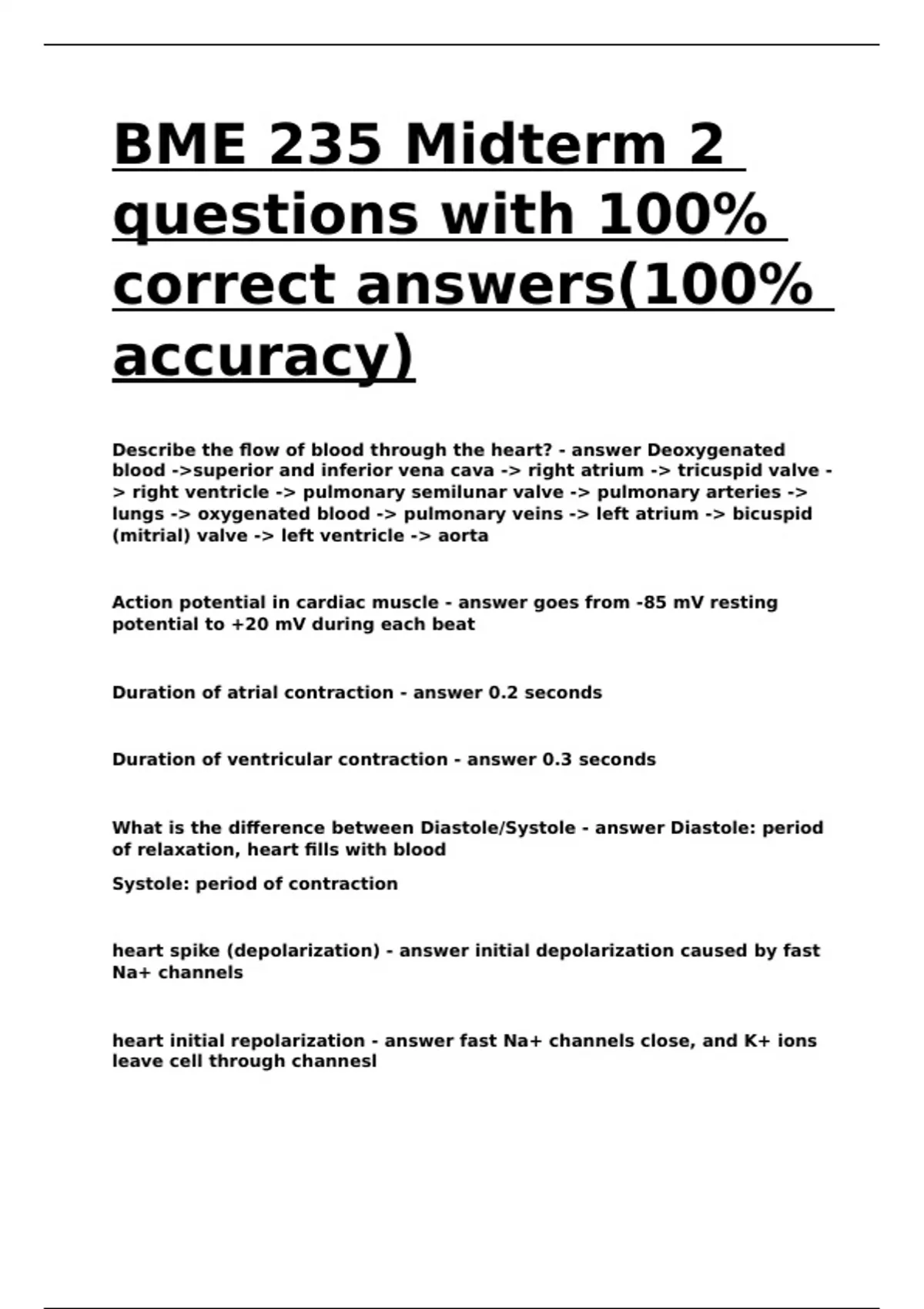 BME 235 Midterm 2 questions with 100% correct answers(100% accuracy)

Describe the flow of blood through the heart? - answer Deoxygenated blood ->superior and inferior vena cava -> right atrium -> tricuspid valve -> right ventricle -> pulmonary semilunar valve -> pulmonary arteries -> lungs -> oxygenated blood -> pulmonary veins -> left atrium -> bicuspid (mitrial) valve -> left ventricle -> aorta

Action potential in cardiac muscle - answer goes from -85 mV resting potential to +20 mV during each beat

Duration of atrial contraction - answer 0.2 seconds

Duration of ventricular contraction - answer 0.3 seconds

What is the difference between Diastole/Systole - answer Diastole: period of relaxation, heart fills with blood

Systole: period of contraction

heart spike (depolarization) - answer initial depolarization caused by fast Na+ channels

heart initial repolarization - answer fast Na+ channels close, and K+ ions leave cell through channesl